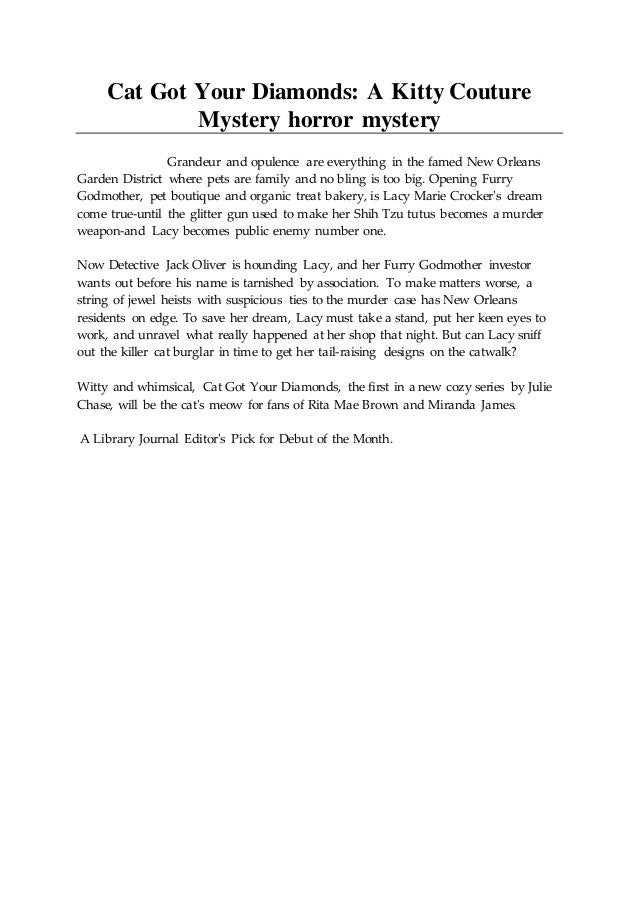 Cat Got Your Diamonds: A Kitty Couture Mystery horror mystery

Grandeur and opulence are everything in the famed New Orleans Garden District where pets are family and no bling is too big. Opening Furry Godmother, pet boutique and organic treat bakery, is Lacy Marie Crocker's dream come true-until the glitter gun used to make her Shih Tzu tutus becomes a murder weapon-and Lacy becomes public enemy number one.

Now Detective Jack Oliver is hounding Lacy, and her Furry Godmother investor wants out before his name is tarnished by association. To make matters worse, a string of jewel heists with suspicious ties to the murder case has New Orleans residents on edge. To save her dream, Lacy must take a stand, put her keen eyes to work, and unravel what really happened at her shop that night. But can Lacy sniff out the killer cat burglar in time to get her tail-raising designs on the catwalk?

Witty and whimsical, Cat Got Your Diamonds, the first in a new cozy series by Julie Chase, will be the cat's meow for fans of Rita Mae Brown and Miranda James.

A Library Journal Editor's Pick for Debut of the Month.